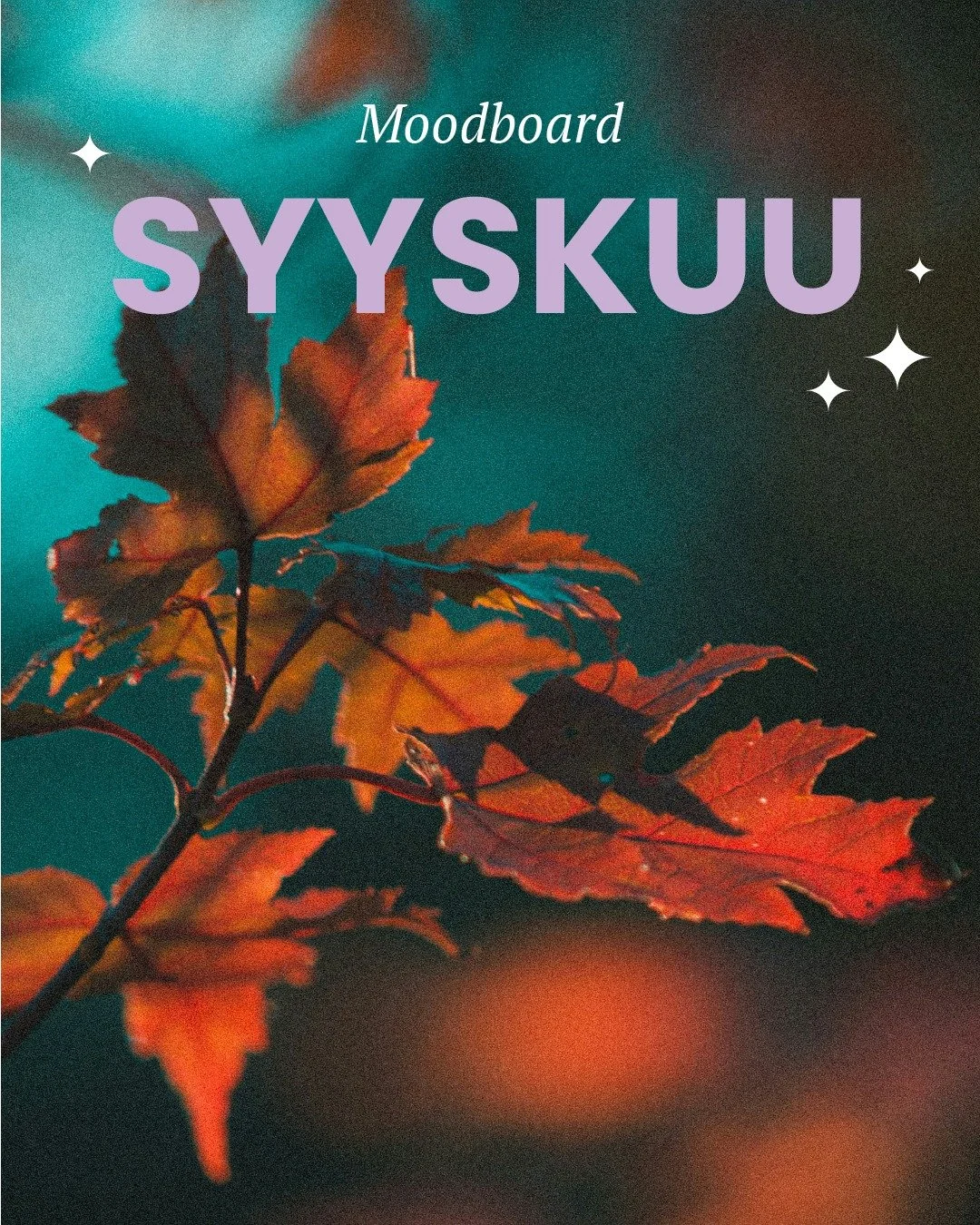 Moodboard
SYYSKUU